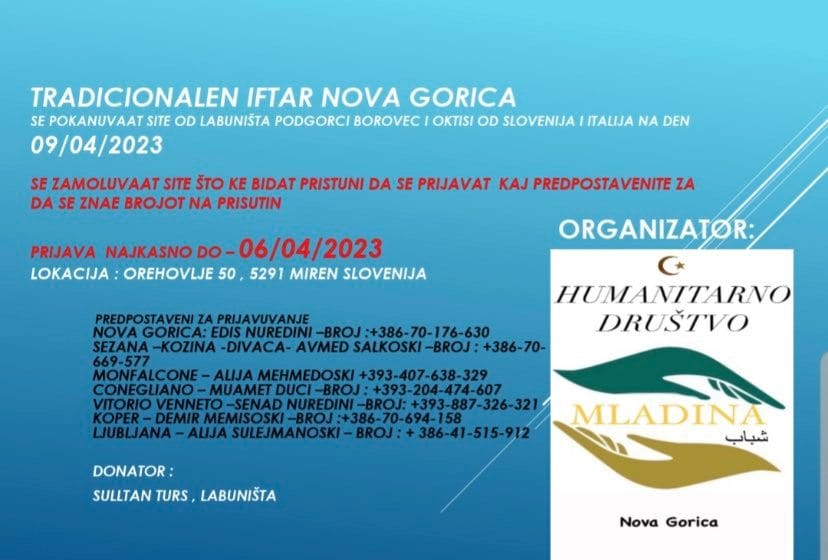 TRADICIONALEN IFTAR NOVA GORICA
SE POKANUVAAT SITE OD LABUNIŠTA PODGORCI BOROVEC I OKTISI OD SLOVENIJA I ITALIJA NA DEN
09/04/2023

SE ZAMOLUVAAT SITE ŠTO KE BIDAT PRISTUNI DA SE PRIJAVAT KAJ PREDPOSTAVENITE ZA DA SE ZNAE BROJOT NA PRISUTIN

PRIJAVA NAJKASNO DO – 06/04/2023
LOKACIJA : OREHOVLJE 50 , 5291 MIREN SLOVENIJA

PREDPOSTAVENI ZA PRIJAVUVANJE
NOVA GORICA: EDIS NUREDINI –BROJ :+386-70-176-630
SEZANA –KOZINA -DIVACA- AVMED SALKOSKI –BROJ : +386-70-669-577
MONFALCONE – ALIJA MEHMEDOSKI +393-407-638-329
CONEGLIANO – MUAMET DUCI –BROJ : +393-204-474-607
VITORIO VENNETO –SENAD NUREDINI –BROJ: +393-887-326-321
KOPER – DEMIR MEMISOSKI –BROJ :+386-70-694-158
LJUBLJANA – ALIJA SULEJMANOSKI – BROJ : + 386-41-515-912

DONATOR :
SULLTAN TURS , LABUNIŠTA

ORGANIZATOR:
HUMANITARNO DRUŠTVO
MLADINA
شباب
Nova Gorica